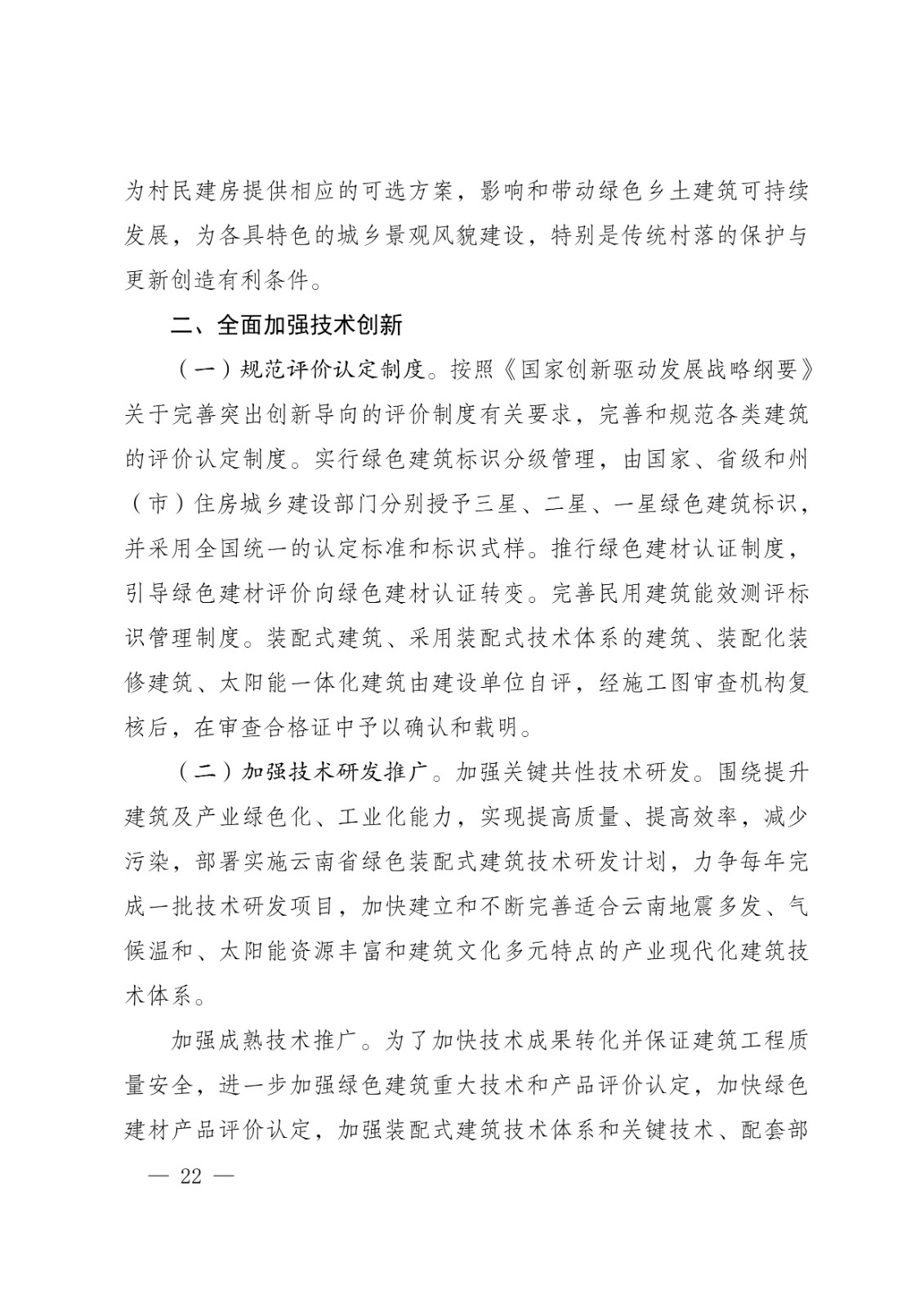 为村民建房提供相应的可选方案，影响和带动绿色乡土建筑可持续发展，为各具特色的城乡景观风貌建设，特别是传统村落的保护与更新创造有利条件。

二、全面加强技术创新

（一）规范评价认定制度。按照《国家创新驱动发展战略纲要》关于完善突出创新导向的评价制度有关要求，完善和规范各类建筑的评价认定制度。实行绿色建筑标识分级管理，由国家、省级和州（市）住房城乡建设部门分别授予三星、二星、一星绿色建筑标识，并采用全国统一的认定标准和标识式样。推行绿色建材认证制度，引导绿色建材评价向绿色建材认证转变。完善民用建筑能效测评标识管理制度。装配式建筑、采用装配式技术体系的建筑、装配化装修建筑、太阳能一体化建筑由建设单位自评，经施工图审查机构复核后，在审查合格证中予以确认和载明。

（二）加强技术研发推广。加强关键共性技术研发。围绕提升建筑及产业绿色化、工业化能力，实现提高质量、提高效率，减少污染，部署实施云南省绿色装配式建筑技术研发计划，力争每年完成一批技术研发项目，加快建立和不断完善适合云南地震多发、气候温和、太阳能资源丰富和建筑文化多元特点的产业现代化建筑技术体系。

加强成熟技术推广。为了加快技术成果转化并保证建筑工程质量安全，进一步加强绿色建筑重大技术和产品评价认定，加快绿色建材产品评价认定，加强装配式建筑技术体系和关键技术、配套部

— 22 —